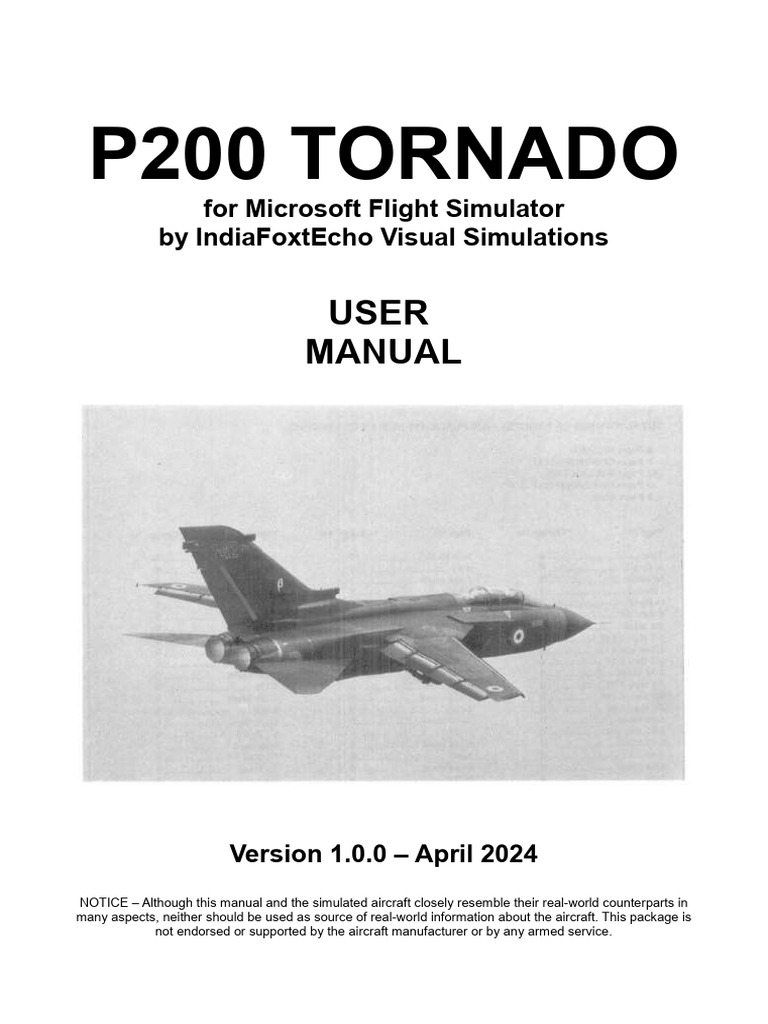 P200 TORNADO

for Microsoft Flight Simulator
by IndiaFoxtEcho Visual Simulations

USER
MANUAL

Version 1.0.0 – April 2024

NOTICE – Although this manual and the simulated aircraft closely resemble their real-world counterparts in many aspects, neither should be used as source of real-world information about the aircraft. This package is not endorsed or supported by the aircraft manufacturer or by any armed service.